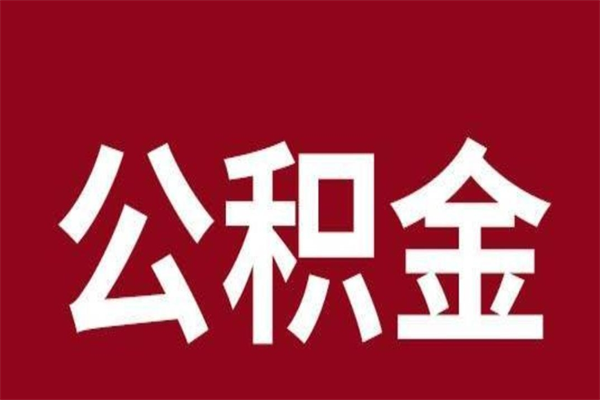 公积金